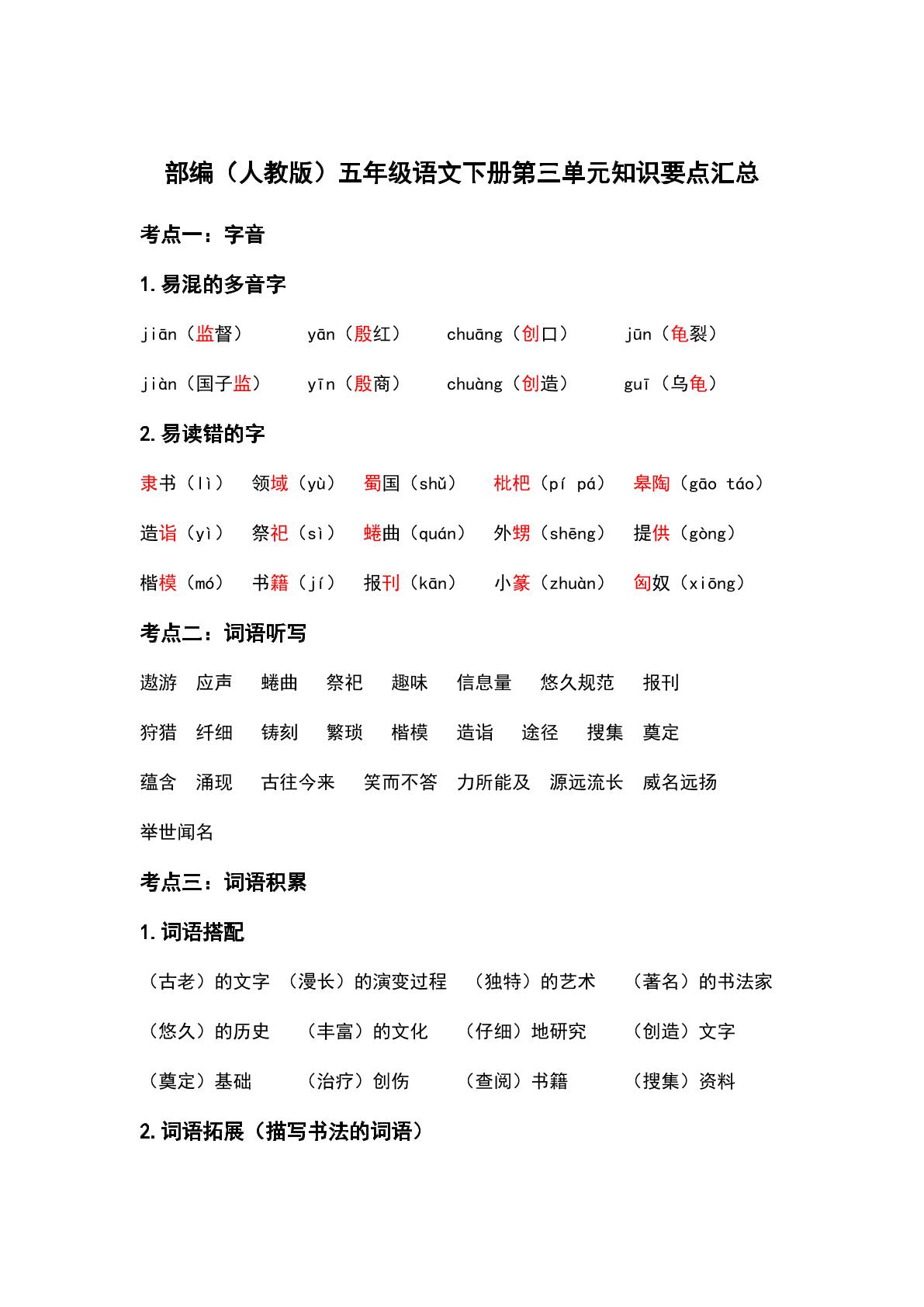 部编（人教版）五年级语文下册第三单元知识要点汇总

考点一：字音

1.易混的多音字

jiān（监督） yān（殷红） chuāng（创口） jūn（龟裂）

jiàn（国子监） yīn（殷商） chuàng（创造） guī（乌龟）

2.易读错的字

隶书（lì） 领域（yù） 蜀国（shǔ） 枇杷（pí pá） 皋陶（gāo táo）

造诣（yì） 祭祀（sì） 蜷曲（quán） 外甥（shēng） 提供（gòng）

楷模（mó） 书籍（jí） 报刊（kān） 小篆（zhuàn） 匈奴（xiōng）

考点二：词语听写

遨游 应声 蜷曲 祭祀 趣味 信息量 悠久规范 报刊

狩猎 纤细 铸刻 繁琐 楷模 造诣 途径 搜集 奠定

蕴含 涌现 古往今来 笑而不答 力所能及 源远流长 威名远扬

举世闻名

考点三：词语积累

1.词语搭配

（古老）的文字 （漫长）的演变过程 （独特）的艺术 （著名）的书法家

（悠久）的历史 （丰富）的文化 （仔细）地研究 （创造）文字

（奠定）基础 （治疗）创伤 （查阅）书籍 （搜集）资料

2.词语拓展（描写书法的词语）